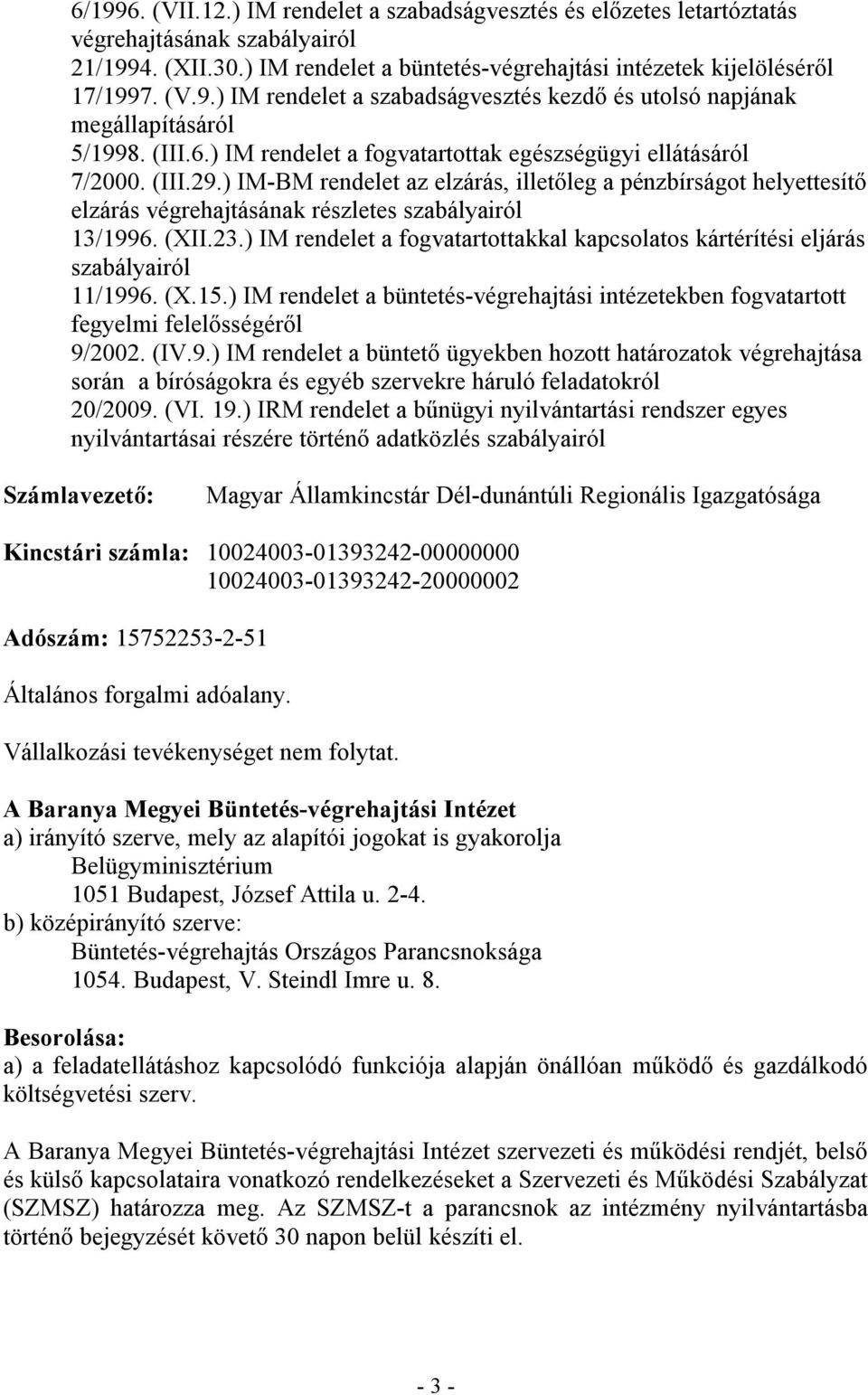 6/1996. (VII.12.) IM rendelet a szabadságvesztés és előzetes letartóztatás végrehajtásának szabályairól
21/1994. (XII.30.) IM rendelet a büntetés-végrehajtási intézetek kijelöléséről
17/1997. (V.9.) IM rendelet a szabadságvesztés kezdő és utolsó napjának megállapításáról
5/1998. (III.6.) IM rendelet a fogvatartottak egészségügyi ellátásáról
7/2000. (III.29.) IM-BM rendelet az elzárás, illetőleg a pénzbírságot helyettesítő elzárás végrehajtásának részletes szabályairól
13/1996. (XII.23.) IM rendelet a fogvatartottakkal kapcsolatos kártérítési eljárás szabályairól
11/1996. (X.15.) IM rendelet a büntetés-végrehajtási intézetekben fogvatartott fegyelmi felelősségéről
9/2002. (IV.9.) IM rendelet a büntető ügyekben hozott határozatok végrehajtása során a bíróságokra és egyéb szervekre háruló feladatokról
20/2009. (VI. 19.) IRM rendelet a bűnügyi nyilvántartási rendszer egyes nyilvántartásai részére történő adatközlés szabályairól

Számlavezető: Magyar Államkincstár Dél-dunántúli Regionális Igazgatósága

Kincstári számla: 10024003-01393242-00000000
10024003-01393242-20000002

Adószám: 15752253-2-51

Általános forgalmi adóalany.

Vállalkozási tevékenységet nem folytat.

A Baranya Megyei Büntetés-végrehajtási Intézet
a) irányító szerve, mely az alapítói jogokat is gyakorolja
Belügyminisztérium
1051 Budapest, József Attila u. 2-4.
b) középirányító szerve:
Büntetés-végrehajtás Országos Parancsnoksága
1054. Budapest, V. Steindl Imre u. 8.

Besorolása:
a) a feladatellátáshoz kapcsolódó funkciója alapján önállóan működő és gazdálkodó költségvetési szerv.

A Baranya Megyei Büntetés-végrehajtási Intézet szervezeti és működési rendjét, belső és külső kapcsolataira vonatkozó rendelkezéseket a Szervezeti és Működési Szabályzat (SZMSZ) határozza meg. Az SZMSZ-t a parancsnok az intézmény nyilvántartásba történő bejegyzését követő 30 napon belül készíti el.

- 3 -